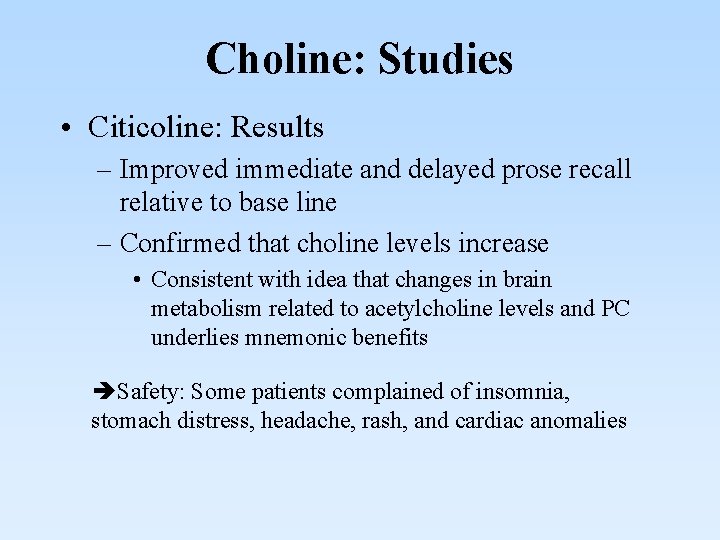 Choline: Studies

• Citicoline: Results
– Improved immediate and delayed prose recall relative to base line
– Confirmed that choline levels increase
• Consistent with idea that changes in brain metabolism related to acetylcholine levels and PC underlies mnemonic benefits

➔Safety: Some patients complained of insomnia, stomach distress, headache, rash, and cardiac anomalies